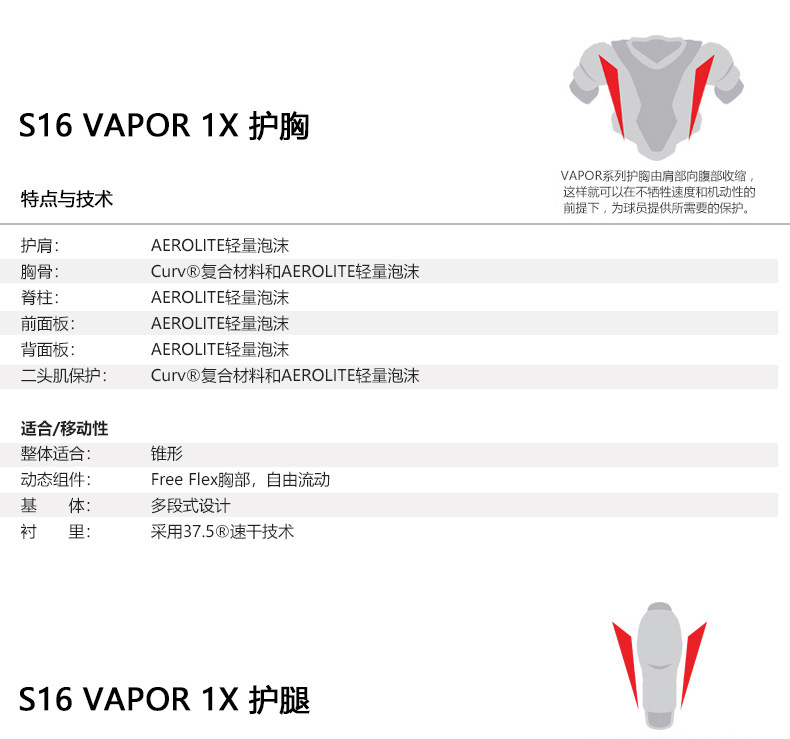 S16 VAPOR 1X 护胸

VAPOR系列护胸由肩部向腹部收缩，这样就可以在不牺牲速度和机动性的前提下，为球员提供所需要的保护。

特点与技术

护肩: AEROLITE轻量泡沫
胸骨: Curv®复合材料和AEROLITE轻量泡沫
脊柱: AEROLITE轻量泡沫
前面板: AEROLITE轻量泡沫
背面板: AEROLITE轻量泡沫
二头肌保护: Curv®复合材料和AEROLITE轻量泡沫

适合/移动性
整体适合: 锥形
动态组件: Free Flex胸部，自由流动
基 体: 多段式设计
衬 里: 采用37.5®速干技术

S16 VAPOR 1X 护腿